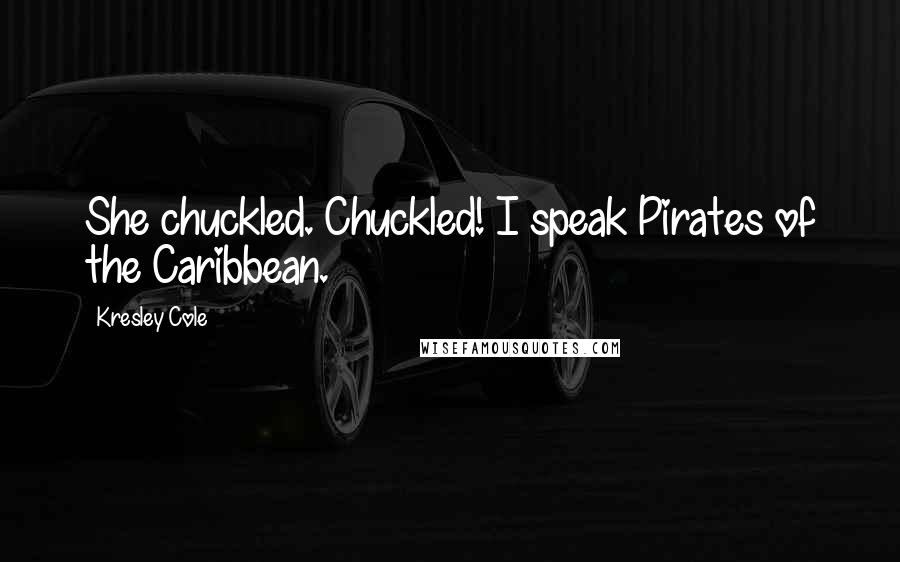 She chuckled. Chuckled! I speak Pirates of the Caribbean.

Kresley Cole

WISEFAMOUSQUOTES.COM